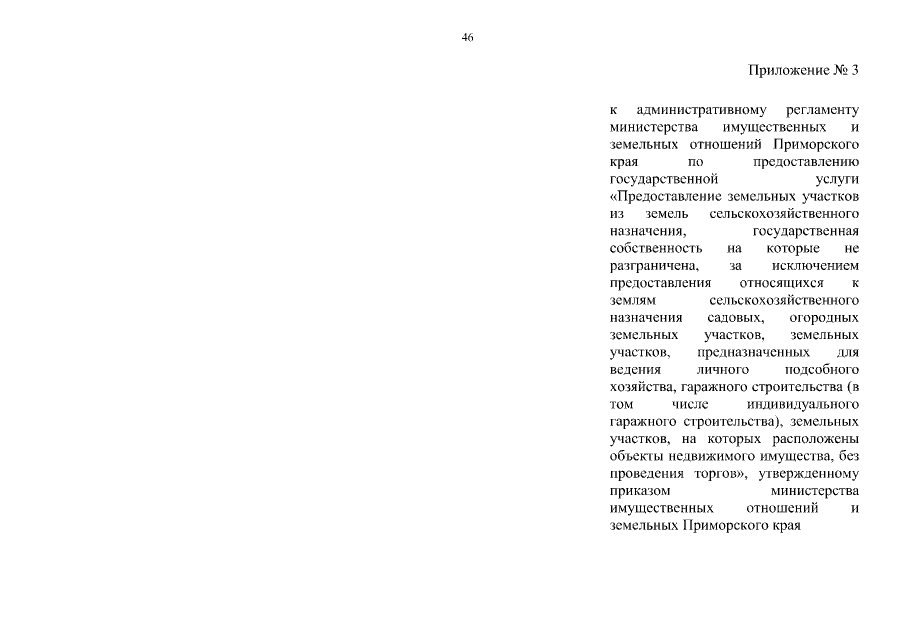 46

Приложение № 3

к административному регламенту министерства имущественных и земельных отношений Приморского края по предоставлению государственной услуги «Предоставление земельных участков из земель сельскохозяйственного назначения, государственная собственность на которые не разграничена, за исключением предоставления относящихся к землям сельскохозяйственного назначения садовых, огородных земельных участков, земельных участков, предназначенных для ведения личного подсобного хозяйства, гаражного строительства (в том числе индивидуального гаражного строительства), земельных участков, на которых расположены объекты недвижимого имущества, без проведения торгов», утвержденному приказом министерства имущественных отношений и земельных Приморского края